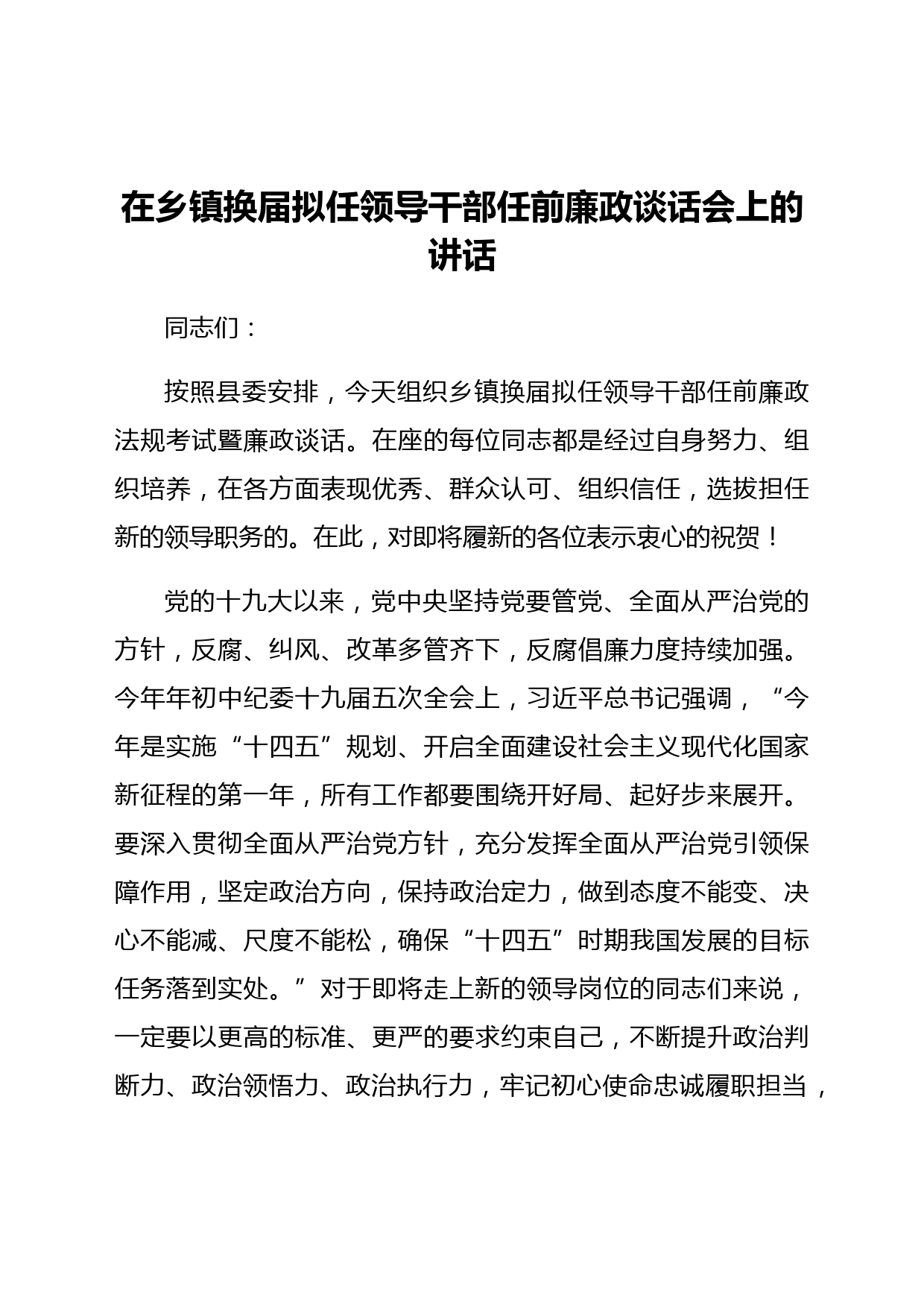 在乡镇换届拟任领导干部任前廉政谈话会上的讲话

同志们：

按照县委安排，今天组织乡镇换届拟任领导干部任前廉政法规考试暨廉政谈话。在座的每位同志都是经过自身努力、组织培养，在各方面表现优秀、群众认可、组织信任，选拔担任新的领导职务的。在此，对即将履新的各位表示衷心的祝贺！

党的十九大以来，党中央坚持党要管党、全面从严治党的方针，反腐、纠风、改革多管齐下，反腐倡廉力度持续加强。今年年初中纪委十九届五次全会上，习近平总书记强调，“今年是实施“十四五”规划、开启全面建设社会主义现代化国家新征程的第一年，所有工作都要围绕开好局、起好步来展开。要深入贯彻全面从严治党方针，充分发挥全面从严治党引领保障作用，坚定政治方向，保持政治定力，做到态度不能变、决心不能减、尺度不能松，确保“十四五”时期我国发展的目标任务落到实处。”对于即将走上新的领导岗位的同志们来说，一定要以更高的标准、更严的要求约束自己，不断提升政治判断力、政治领悟力、政治执行力，牢记初心使命忠诚履职担当，